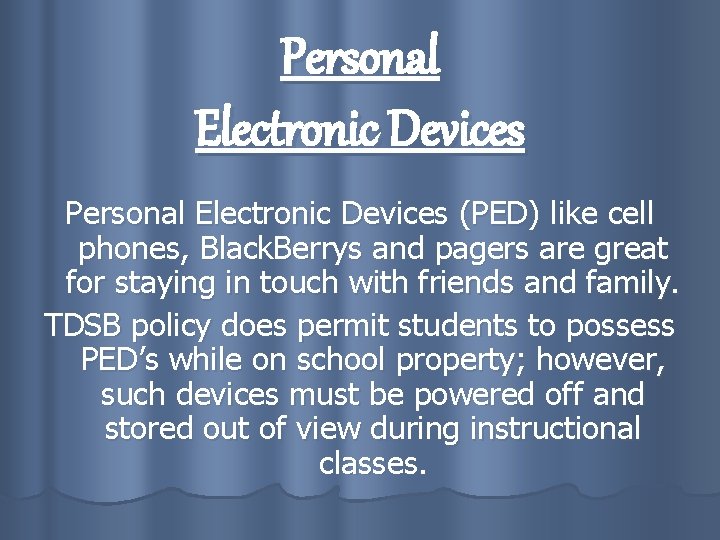 Personal
Electronic Devices

Personal Electronic Devices (PED) like cell phones, BlackBerrys and pagers are great for staying in touch with friends and family.

TDSB policy does permit students to possess PED’s while on school property; however, such devices must be powered off and stored out of view during instructional classes.